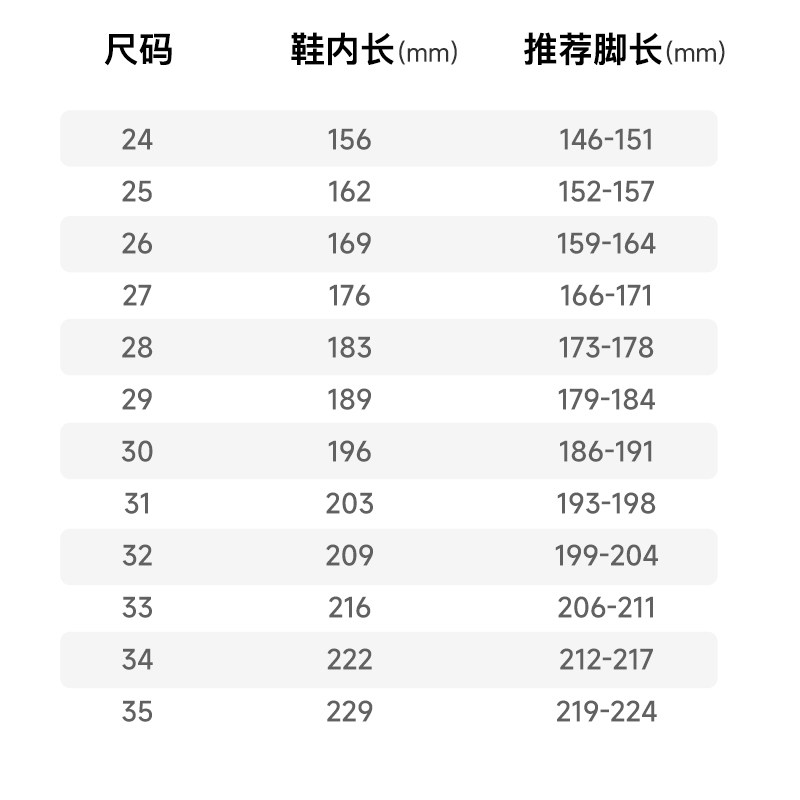 | 尺码 | 鞋内长(mm) | 推荐脚长(mm) |
|---|---|---|
| 24 | 156 | 146-151 |
| 25 | 162 | 152-157 |
| 26 | 169 | 159-164 |
| 27 | 176 | 166-171 |
| 28 | 183 | 173-178 |
| 29 | 189 | 179-184 |
| 30 | 196 | 186-191 |
| 31 | 203 | 193-198 |
| 32 | 209 | 199-204 |
| 33 | 216 | 206-211 |
| 34 | 222 | 212-217 |
| 35 | 229 | 219-224 |